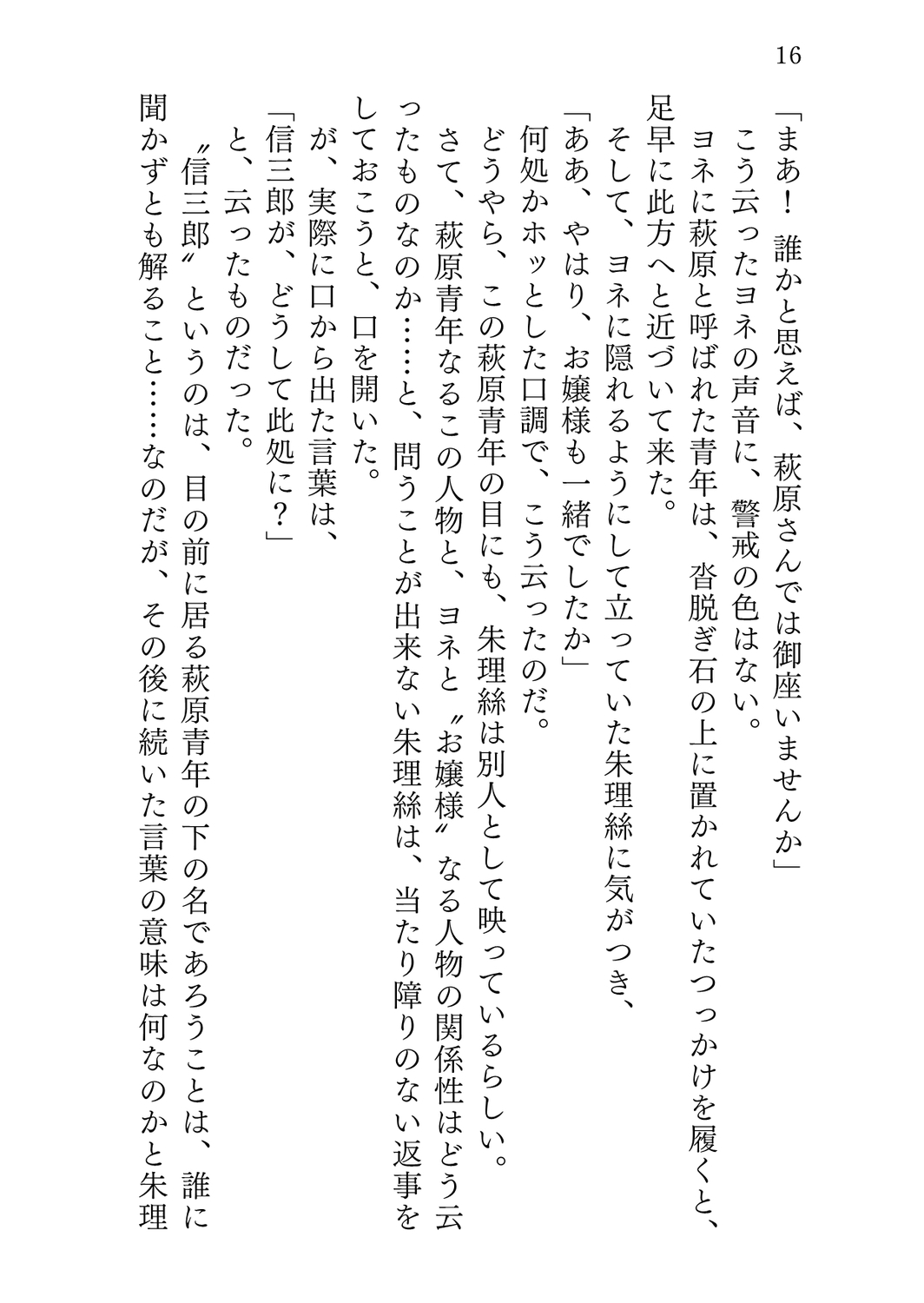 16

「まあ！　誰かと思えば、萩原さんでは御座いませんか」

　こう云ったヨネの声音に、警戒の色はない。

　ヨネに萩原と呼ばれた青年は、沓脱ぎ石の上に置かれていたつっかけを履くと、足早に此方へと近づいて来た。

　そして、ヨネに隠れるようにして立っていた朱理絲に気がつき、

「ああ、やはり、お嬢様も一緒でしたか」

　何処かホッとした口調で、こう云ったのだ。

　どうやら、この萩原青年の目にも、朱理絲は別人として映っているらしい。

　さて、萩原青年なるこの人物と、ヨネと〝お嬢様〟なる人物の関係性はどう云ったものなのか……と、問うことが出来ない朱理絲は、当たり障りのない返事をしておこうと、口を開いた。

　が、実際に口から出た言葉は、

「信三郎が、どうして此処に？」

　と、云ったものだった。

　〝信三郎〟というのは、目の前に居る萩原青年の下の名であろうことは、誰に聞かずとも解ること……なのだが、その後に続いた言葉の意味は何なのかと朱理